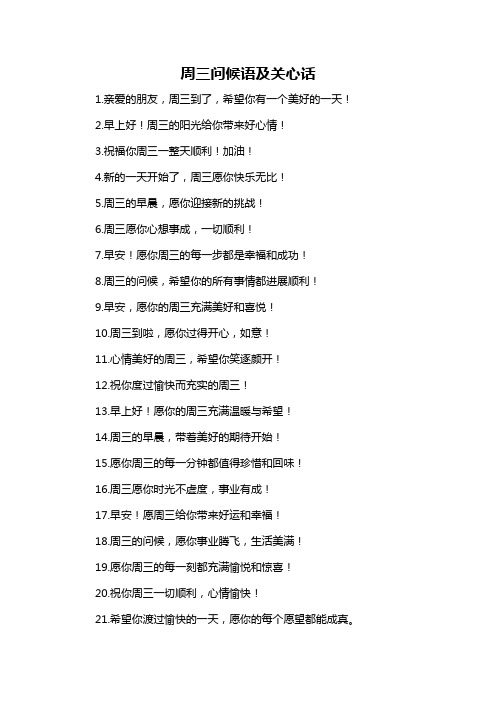 周三问候语及关心话

1.亲爱的朋友，周三到了，希望你有一个美好的一天！

2.早上好！周三的阳光给你带来好心情！

3.祝福你周三一整天顺利！加油！

4.新的一天开始了，周三愿你快乐无比！

5.周三的早晨，愿你迎接新的挑战！

6.周三愿你心想事成，一切顺利！

7.早安！愿你周三的每一步都是幸福和成功！

8.周三的问候，希望你的所有事情都进展顺利！

9.早安，愿你的周三充满美好和喜悦！

10.周三到啦，愿你过得开心，如意！

11.心情美好的周三，希望你笑逐颜开！

12.祝你度过愉快而充实的周三！

13.早上好！愿你的周三充满温暖与希望！

14.周三的早晨，带着美好的期待开始！

15.愿你周三的每一分钟都值得珍惜和回味！

16.周三愿你时光不虚度，事业有成！

17.早安！愿周三给你带来好运和幸福！

18.周三的问候，愿你事业腾飞，生活美满！

19.愿你周三的每一刻都充满愉悦和惊喜！

20.祝你周三一切顺利，心情愉快！

21.希望你渡过愉快的一天，愿你的每个愿望都能成真。